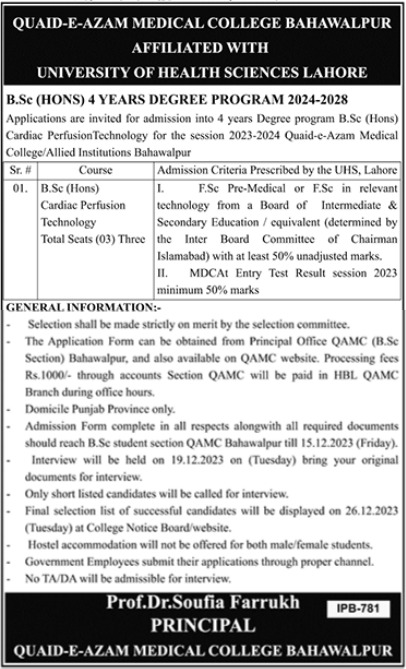 QUAID-E-AZAM MEDICAL COLLEGE BAHAWALPUR
AFFILIATED WITH
UNIVERSITY OF HEALTH SCIENCES LAHORE

B.Sc (HONS) 4 YEARS DEGREE PROGRAM 2024-2028

Applications are invited for admission into 4 years Degree program B.Sc (Hons) Cardiac PerfusionTechnology for the session 2023-2024 Quaid-e-Azam Medical College/Allied Institutions Bahawalpur

| Sr. # | Course | Admission Criteria Prescribed by the UHS, Lahore |
|---|---|---|
| 01. | B.Sc (Hons) Cardiac Perfusion Technology Total Seats (03) Three | I. F.Sc Pre-Medical or F.Sc in relevant technology from a Board of Intermediate & Secondary Education / equivalent (determined by the Inter Board Committee of Chairman Islamabad) with at least 50% unadjusted marks. II. MDCAt Entry Test Result session 2023 minimum 50% marks |

GENERAL INFORMATION:-
- Selection shall be made strictly on merit by the selection committee.
- The Application Form can be obtained from Principal Office QAMC (B.Sc Section) Bahawalpur, and also available on QAMC website. Processing fees Rs.1000/- through accounts Section QAMC will be paid in HBL QAMC Branch during office hours.
- Domicile Punjab Province only.
- Admission Form complete in all respects alongwith all required documents should reach B.Sc student section QAMC Bahawalpur till 15.12.2023 (Friday).
- Interview will be held on 19.12.2023 on (Tuesday) bring your original documents for interview.
- Only short listed candidates will be called for interview.
- Final selection list of successful candidates will be displayed on 26.12.2023 (Tuesday) at College Notice Board/website.
- Hostel accommodation will not be offered for both male/female students.
- Government Employees submit their applications through proper channel.
- No TA/DA will be admissible for interview.

Prof.Dr.Soufia Farrukh
PRINCIPAL
IPB-781
QUAID-E-AZAM MEDICAL COLLEGE BAHAWALPUR